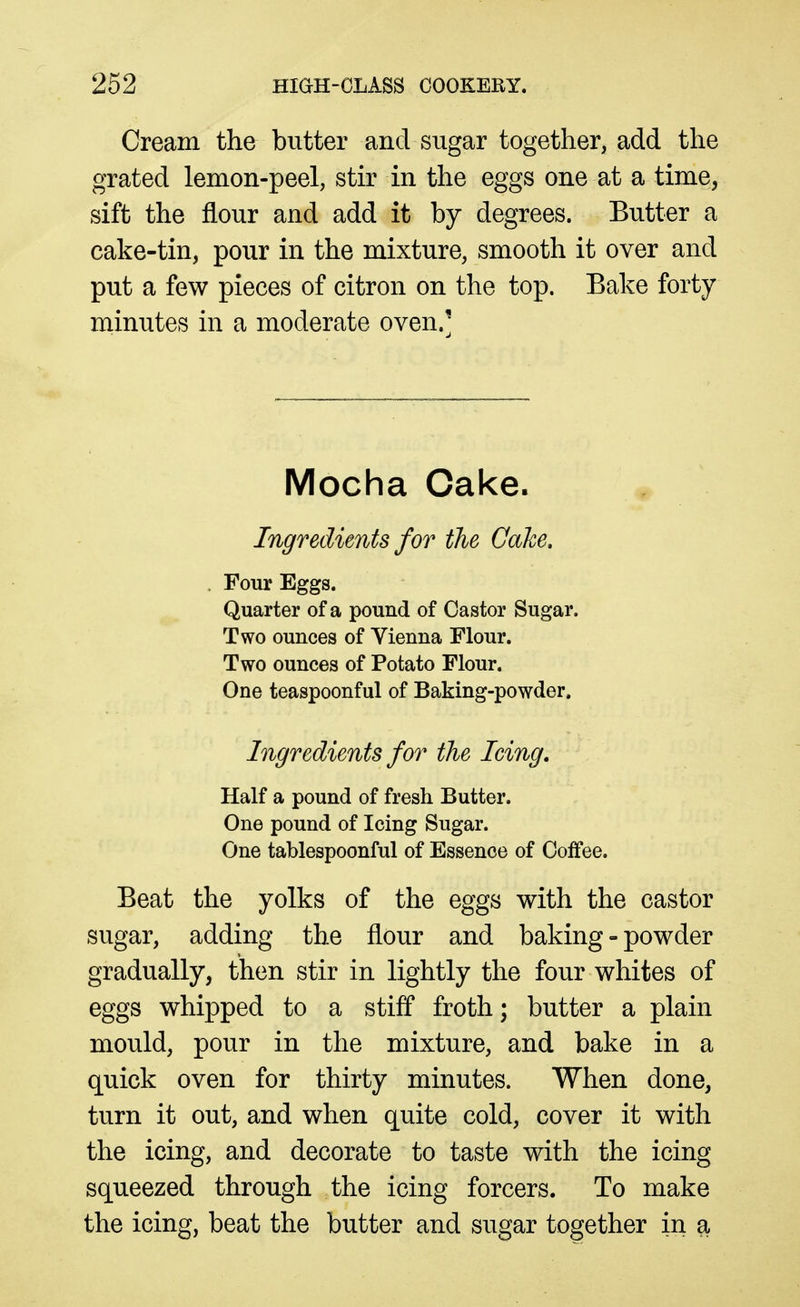 252 HIGH-CLASS COOKERY.

Cream the butter and sugar together, add the grated lemon-peel, stir in the eggs one at a time, sift the flour and add it by degrees. Butter a cake-tin, pour in the mixture, smooth it over and put a few pieces of citron on the top. Bake forty minutes in a moderate oven.

Mocha Cake.

Ingredients for the Cake.

Four Eggs.
Quarter of a pound of Castor Sugar.
Two ounces of Vienna Flour.
Two ounces of Potato Flour.
One teaspoonful of Baking-powder.

Ingredients for the Icing.

Half a pound of fresh Butter.
One pound of Icing Sugar.
One tablespoonful of Essence of Coffee.

Beat the yolks of the eggs with the castor sugar, adding the flour and baking-powder gradually, then stir in lightly the four whites of eggs whipped to a stiff froth; butter a plain mould, pour in the mixture, and bake in a quick oven for thirty minutes. When done, turn it out, and when quite cold, cover it with the icing, and decorate to taste with the icing squeezed through the icing forcers. To make the icing, beat the butter and sugar together in a